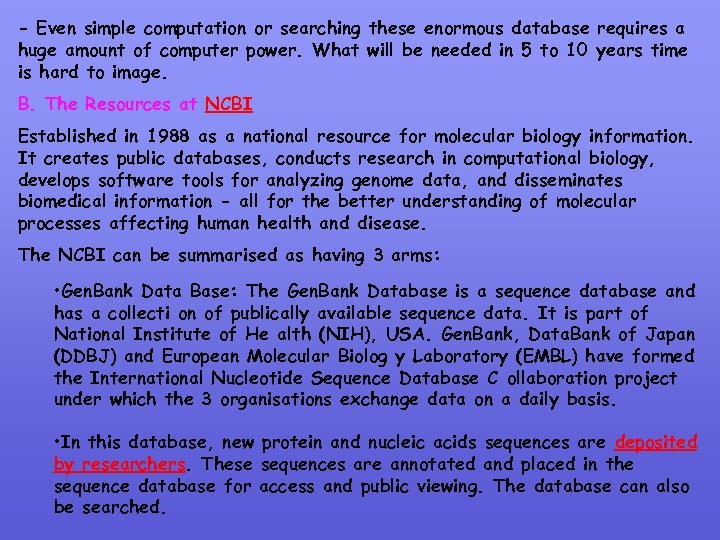 - Even simple computation or searching these enormous database requires a huge amount of computer power. What will be needed in 5 to 10 years time is hard to image.

B. The Resources at NCBI

Established in 1988 as a national resource for molecular biology information. It creates public databases, conducts research in computational biology, develops software tools for analyzing genome data, and disseminates biomedical information - all for the better understanding of molecular processes affecting human health and disease.

The NCBI can be summarised as having 3 arms:

•GenBank Data Base: The GenBank Database is a sequence database and has a collecti on of publically available sequence data. It is part of National Institute of He alth (NIH), USA. GenBank, DataBank of Japan (DDBJ) and European Molecular Biolog y Laboratory (EMBL) have formed the International Nucleotide Sequence Database C ollaboration project under which the 3 organisations exchange data on a daily basis.

•In this database, new protein and nucleic acids sequences are deposited by researchers. These sequences are annotated and placed in the sequence database for access and public viewing. The database can also be searched.